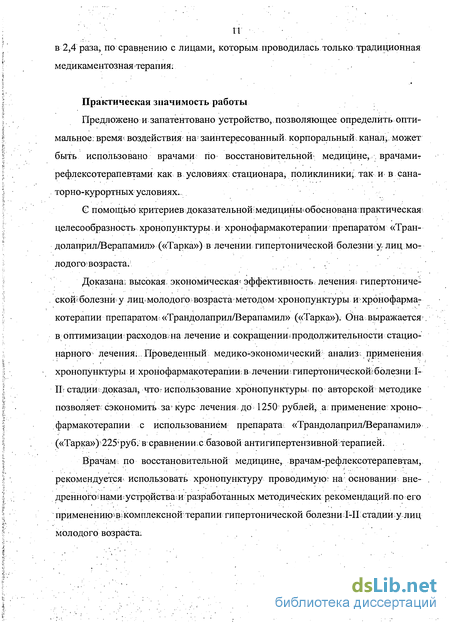 11

в 2,4 раза, по сравнению с лицами, которым проводилась только традиционная медикаментозная терапия.

Практическая значимость работы

Предложено и запатентовано устройство, позволяющее определить оптимальное время воздействия на заинтересованный корпоральный канал, может быть использовано врачами по восстановительной медицине, врачами-рефлексотерапевтами как в условиях стационара, поликлиники, так и в санаторно-курортных условиях.

С помощью критериев доказательной медицины обоснована практическая целесообразность хронопунктуры и хронофармакотерапии препаратом «Трандолаприл/Верапамил» («Тарка») в лечении гипертонической болезни у лиц молодого возраста.

Доказана высокая экономическая эффективность лечения гипертонической болезни у лиц молодого возраста методом хронопунктуры и хронофармакотерапии препаратом «Трандолаприл/Верапамил» («Тарка»). Она выражается в оптимизации расходов на лечение и сокращении продолжительности стационарного лечения. Проведенный медико-экономический анализ применения хронопунктуры и хронофармакотерапии в лечении гипертонической болезни I-II стадии доказал, что использование хронопунктуры по авторской методике позволяет сэкономить за курс лечения до 1250 рублей, а применение хронофармакотерапии с использованием препарата «Трандолаприл/Верапамил» («Тарка») 225 руб. в сравнении с базовой антигипертензивной терапией.

Врачам по восстановительной медицине, врачам-рефлексотерапевтам, рекомендуется использовать хронопунктуру проводимую на основании внедренного нами устройства и разработанных методических рекомендаций по его применению в комплексной терапии гипертонической болезни I-II стадии у лиц молодого возраста.

dsLib.net
библиотека диссертаций